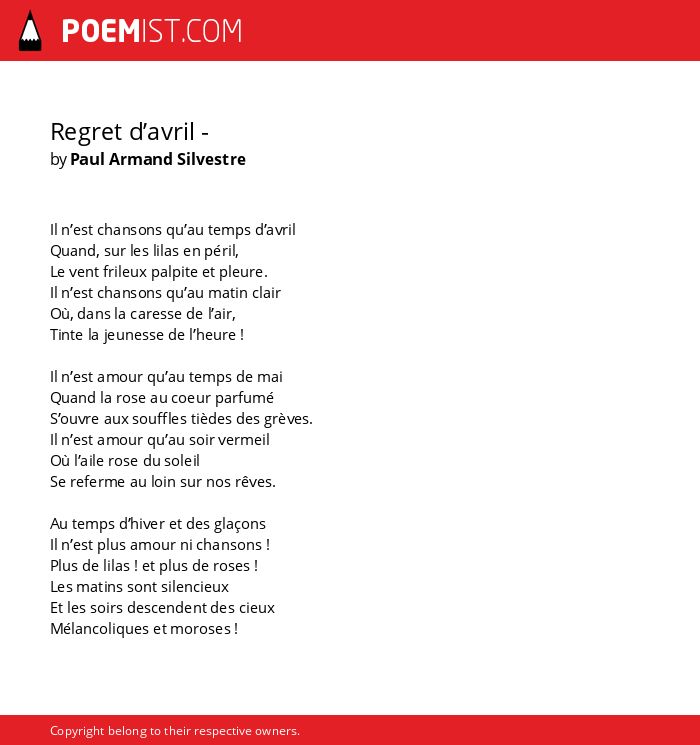 POEMIST.COM

Regret d'avril -
by Paul Armand Silvestre

Il n'est chansons qu'au temps d'avril
Quand, sur les lilas en péril,
Le vent frileux palpite et pleure.
Il n'est chansons qu'au matin clair
Où, dans la caresse de l'air,
Tinte la jeunesse de l'heure !

Il n'est amour qu'au temps de mai
Quand la rose au coeur parfumé
S'ouvre aux souffles tièdes des grèves.
Il n'est amour qu'au soir vermeil
Où l'aile rose du soleil
Se referme au loin sur nos rêves.

Au temps d'hiver et des glaçons
Il n'est plus amour ni chansons !
Plus de lilas ! et plus de roses !
Les matins sont silencieux
Et les soirs descendent des cieux
Mélancoliques et moroses !

Copyright belong to their respective owners.